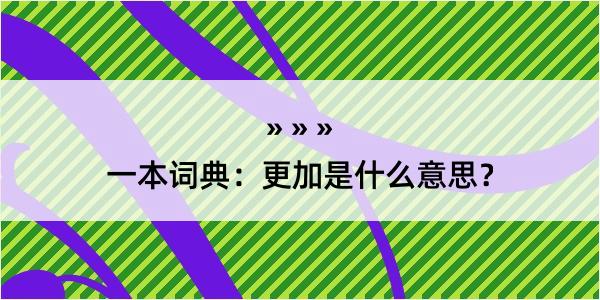 » » »

一本词典：更加是什么意思？